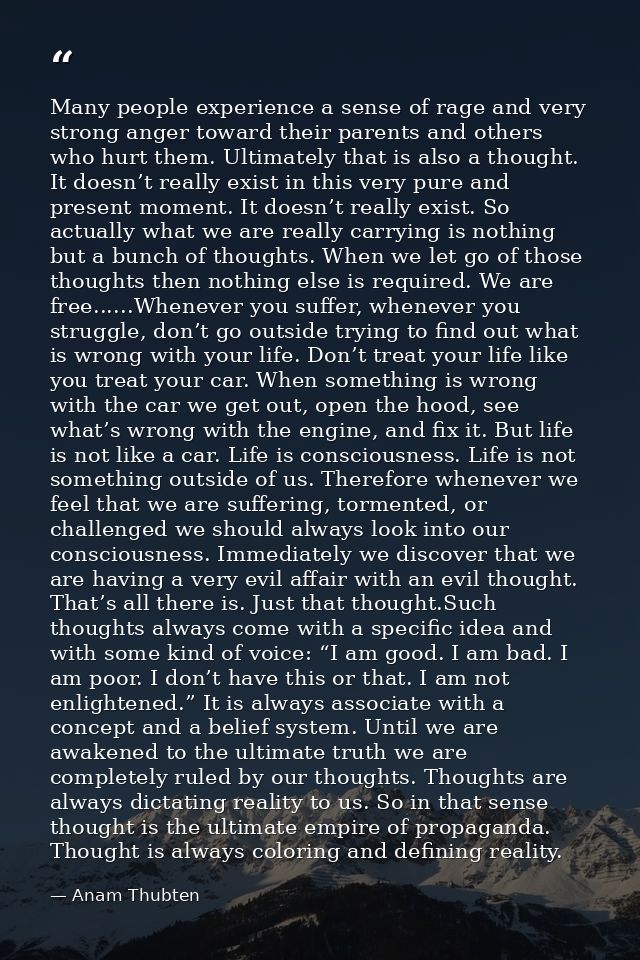 "

Many people experience a sense of rage and very strong anger toward their parents and others who hurt them. Ultimately that is also a thought. It doesn't really exist in this very pure and present moment. It doesn't really exist. So actually what we are really carrying is nothing but a bunch of thoughts. When we let go of those thoughts then nothing else is required. We are free......Whenever you suffer, whenever you struggle, don't go outside trying to find out what is wrong with your life. Don't treat your life like you treat your car. When something is wrong with the car we get out, open the hood, see what's wrong with the engine, and fix it. But life is not like a car. Life is consciousness. Life is not something outside of us. Therefore whenever we feel that we are suffering, tormented, or challenged we should always look into our consciousness. Immediately we discover that we are having a very evil affair with an evil thought. That's all there is. Just that thought.Such thoughts always come with a specific idea and with some kind of voice: "I am good. I am bad. I am poor. I don't have this or that. I am not enlightened." It is always associate with a concept and a belief system. Until we are awakened to the ultimate truth we are completely ruled by our thoughts. Thoughts are always dictating reality to us. So in that sense thought is the ultimate empire of propaganda. Thought is always coloring and defining reality.

— Anam Thubten